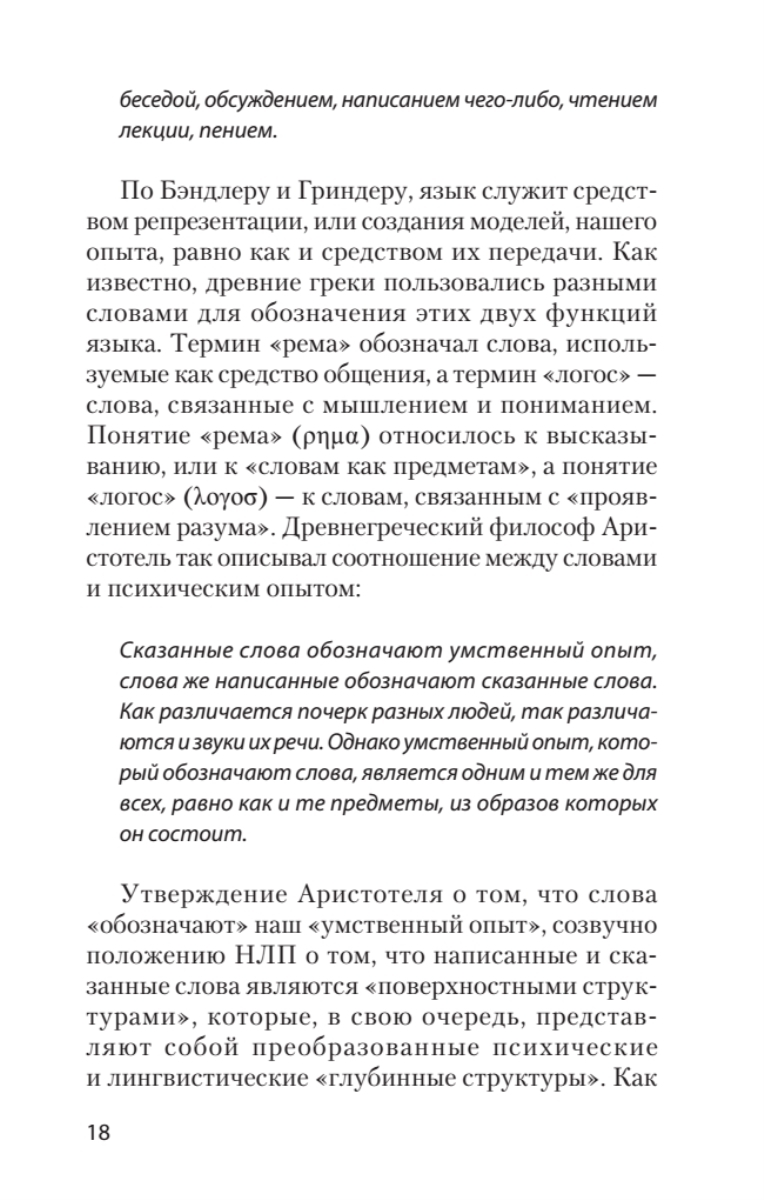 беседой, обсуждением, написанием чего-либо, чтением лекции, пением.

По Бэндлеру и Гриндеру, язык служит средством репрезентации, или создания моделей, нашего опыта, равно как и средством их передачи. Как известно, древние греки пользовались разными словами для обозначения этих двух функций языка. Термин «рема» обозначал слова, используемые как средство общения, а термин «логос» — слова, связанные с мышлением и пониманием. Понятие «рема» (ρημα) относилось к высказыванию, или к «словам как предметам», а понятие «логос» (λογοσ) — к словам, связанным с «проявлением разума». Древнегреческий философ Аристотель так описывал соотношение между словами и психическим опытом:

Сказанные слова обозначают умственный опыт, слова же написанные обозначают сказанные слова. Как различается почерк разных людей, так различаются и звуки их речи. Однако умственный опыт, который обозначают слова, является одним и тем же для всех, равно как и те предметы, из образов которых он состоит.

Утверждение Аристотеля о том, что слова «обозначают» наш «умственный опыт», созвучно положению НЛП о том, что написанные и сказанные слова являются «поверхностными структурами», которые, в свою очередь, представляют собой преобразованные психические и лингвистические «глубинные структуры». Как

18